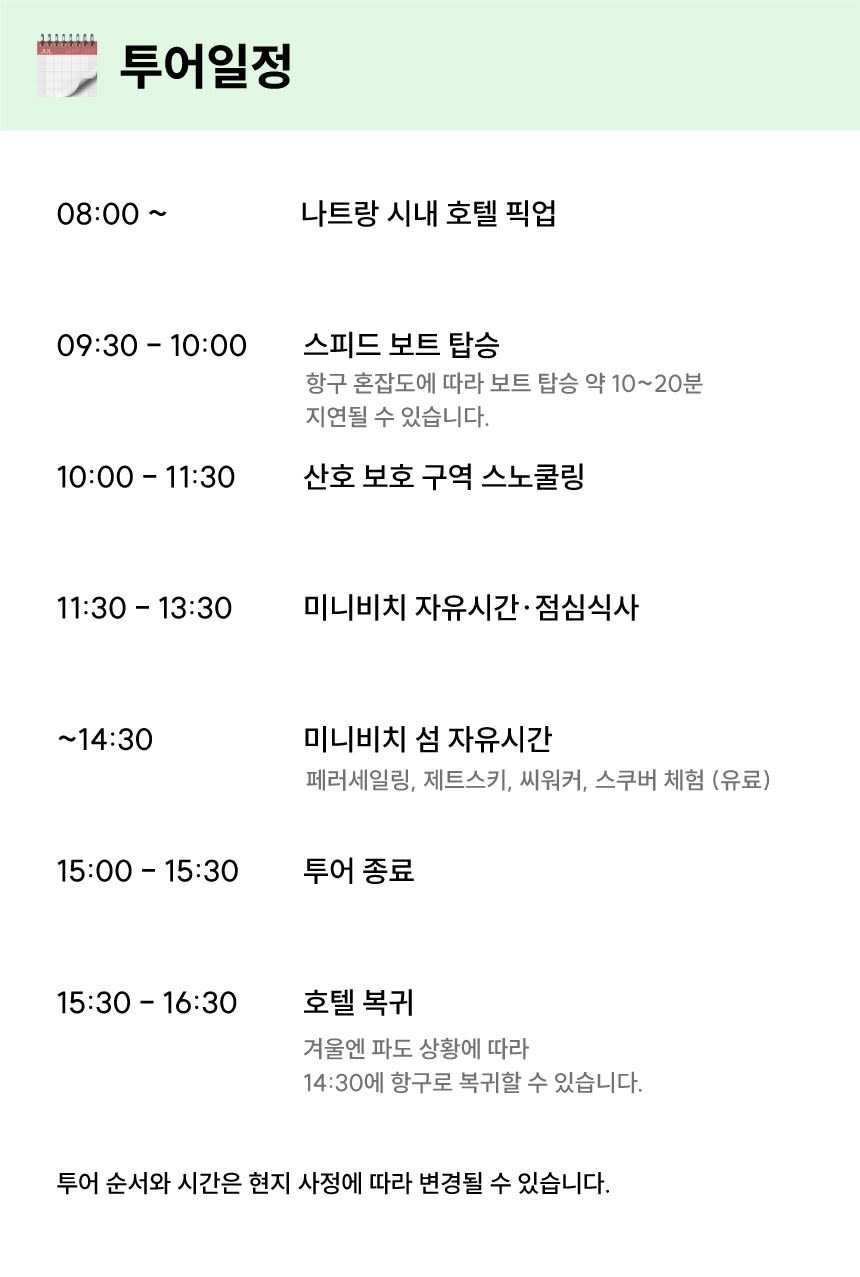 투어일정

08:00 ~ 나트랑 시내 호텔 픽업

09:30 - 10:00 스피드 보트 탑승
항구 혼잡도에 따라 보트 탑승 약 10~20분 지연될 수 있습니다.

10:00 - 11:30 산호 보호 구역 스노쿨링

11:30 - 13:30 미니비치 자유시간·점심식사

~14:30 미니비치 섬 자유시간
페러세일링, 제트스키, 씨워커, 스쿠버 체험 (유료)

15:00 - 15:30 투어 종료

15:30 - 16:30 호텔 복귀
겨울엔 파도 상황에 따라 14:30에 항구로 복귀할 수 있습니다.

투어 순서와 시간은 현지 사정에 따라 변경될 수 있습니다.